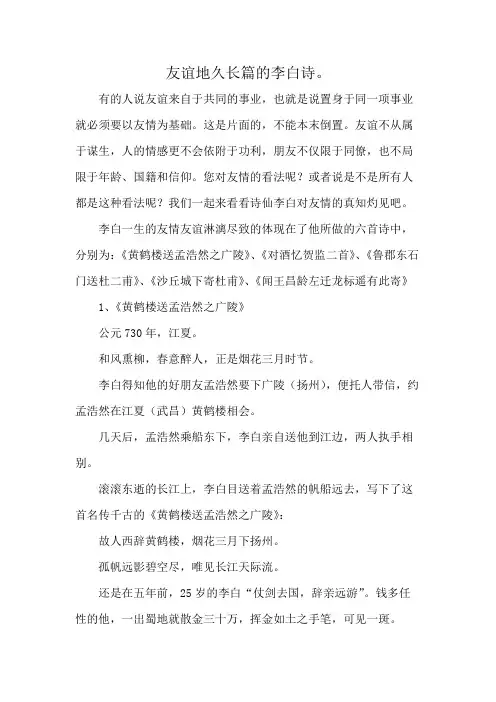 友谊地久长篇的李白诗。

有的人说友谊来自于共同的事业，也就是说置身于同一项事业就必须要以友情为基础。这是片面的，不能本末倒置。友谊不从属于谋生，人的情感更不会依附于功利，朋友不仅限于同僚，也不局限于年龄、国籍和信仰。您对友情的看法呢？或者说是不是所有人都是这种看法呢？我们一起来看看诗仙李白对友情的真知灼见吧。

李白一生的友情友谊淋漓尽致的体现在了他所做的六首诗中，分别为：《黄鹤楼送孟浩然之广陵》、《对酒忆贺监二首》、《鲁郡东石门送杜二甫》、《沙丘城下寄杜甫》、《闻王昌龄左迁龙标遥有此寄》

1、《黄鹤楼送孟浩然之广陵》

公元730年，江夏。

和风熏柳，春意醉人，正是烟花三月时节。

李白得知他的好朋友孟浩然要下广陵（扬州），便托人带信，约孟浩然在江夏（武昌）黄鹤楼相会。

几天后，孟浩然乘船东下，李白亲自送他到江边，两人执手相别。

滚滚东逝的长江上，李白目送着孟浩然的帆船远去，写下了这首名传千古的《黄鹤楼送孟浩然之广陵》：

故人西辞黄鹤楼，烟花三月下扬州。

孤帆远影碧空尽，唯见长江天际流。

还是在五年前，25岁的李白“仗剑去国，辞亲远游”。钱多任性的他，一出蜀地就散金三十万，挥金如土之手笔，可见一斑。